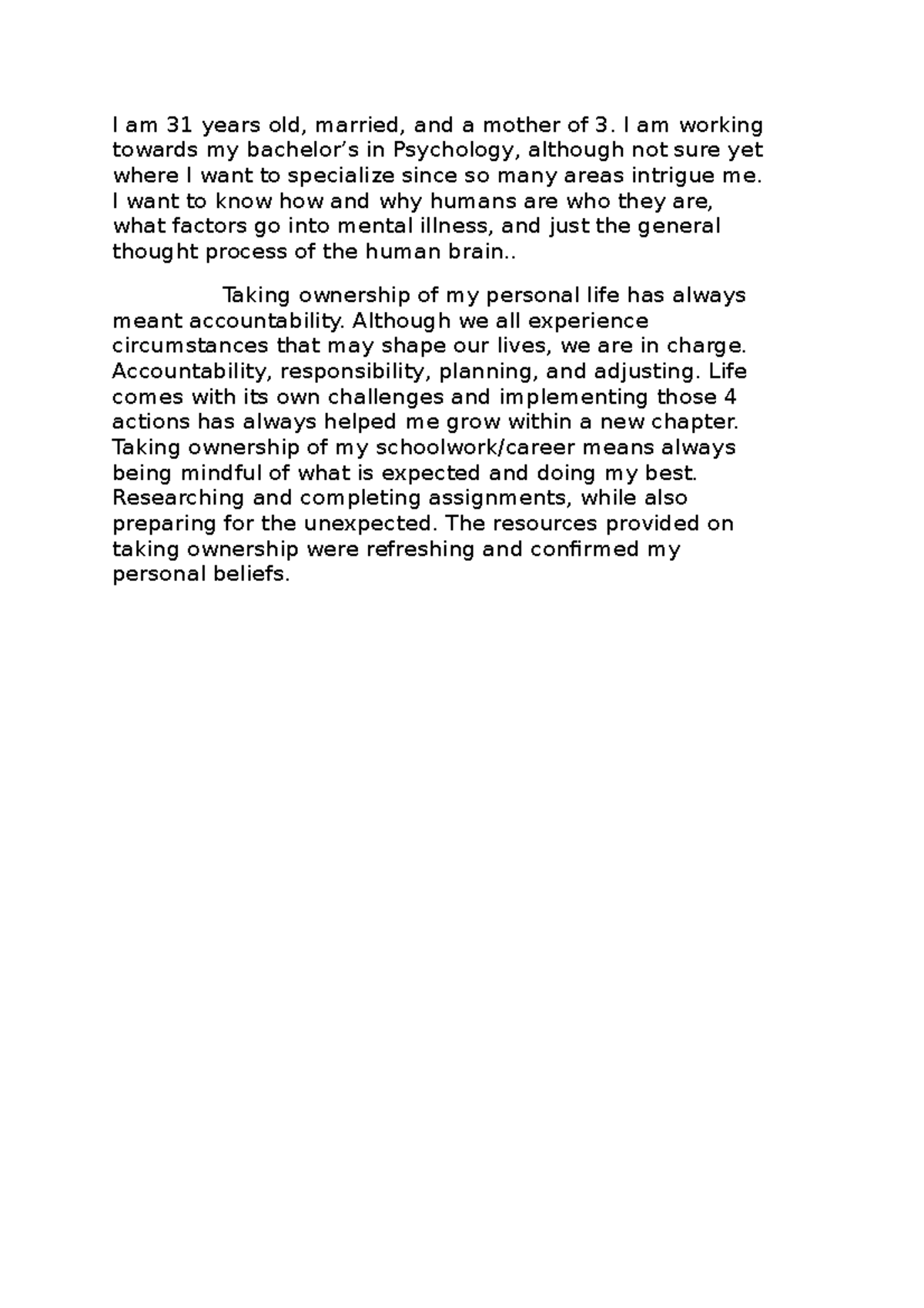 I am 31 years old, married, and a mother of 3. I am working towards my bachelor's in Psychology, although not sure yet where I want to specialize since so many areas intrigue me. I want to know how and why humans are who they are, what factors go into mental illness, and just the general thought process of the human brain..

Taking ownership of my personal life has always meant accountability. Although we all experience circumstances that may shape our lives, we are in charge. Accountability, responsibility, planning, and adjusting. Life comes with its own challenges and implementing those 4 actions has always helped me grow within a new chapter. Taking ownership of my schoolwork/career means always being mindful of what is expected and doing my best. Researching and completing assignments, while also preparing for the unexpected. The resources provided on taking ownership were refreshing and confirmed my personal beliefs.